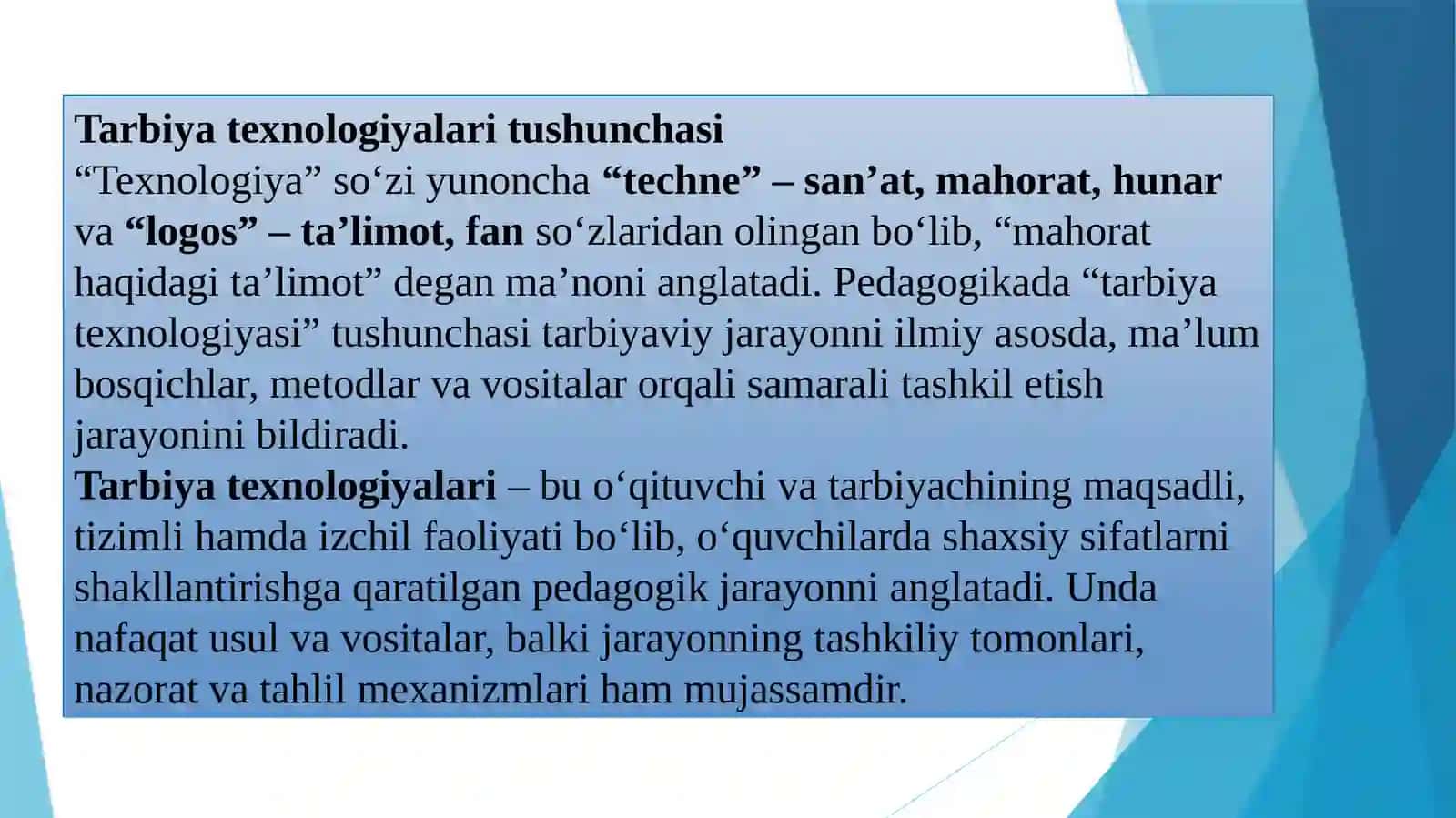 Tarbiya texnologiyalari tushunchasi
“Texnologiya” so‘zi yunoncha “techne” – san’at, mahorat, hunar va “logos” – ta’limot, fan so‘zlaridan olingan bo‘lib, “mahorat haqidagi ta’limot” degan ma’noni anglatadi. Pedagogikada “tarbiya texnologiyasi” tushunchasi tarbiyaviy jarayonni ilmiy asosda, ma’lum bosqichlar, metodlar va vositalar orqali samarali tashkil etish jarayonini bildiradi.
Tarbiya texnologiyalari – bu o‘qituvchi va tarbiyachining maqsadli, tizimli hamda izchil faoliyati bo‘lib, o‘quvchilarda shaxsiy sifatlarni shakllantirishga qaratilgan pedagogik jarayonni anglatadi. Unda nafaqat usul va vositalar, balki jarayonning tashkiliy tomonlari, nazorat va tahlil mexanizmlari ham mujassamdir.